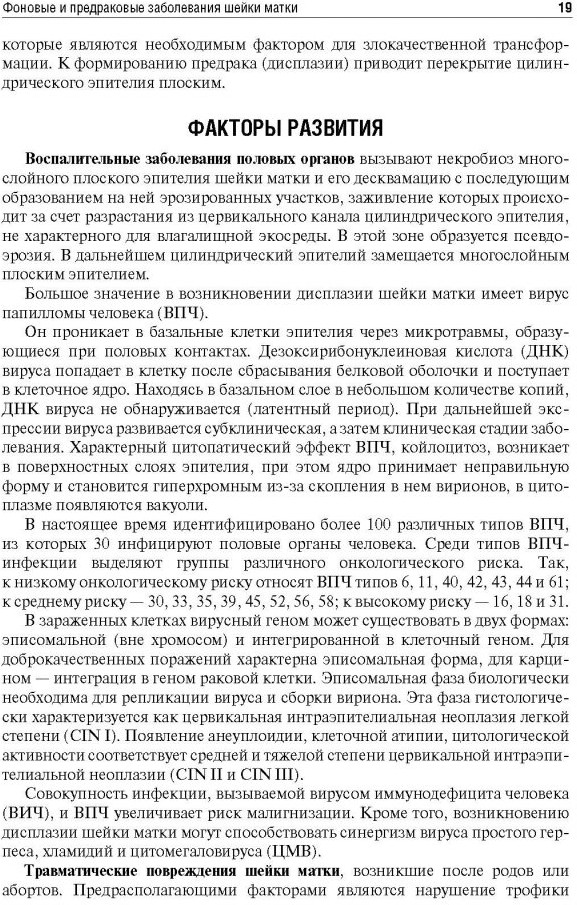 Фоновые и предраковые заболевания шейки матки 19

которые являются необходимым фактором для злокачественной трансформации. К формированию предрака (дисплазии) приводит перекрытие цилиндрического эпителия плоским.

ФАКТОРЫ РАЗВИТИЯ

Воспалительные заболевания половых органов вызывают некробиоз многослойного плоского эпителия шейки матки и его десквамацию с последующим образованием на ней эрозированных участков, заживление которых происходит за счет разрастания из цервикального канала цилиндрического эпителия, не характерного для влагалищной экосреды. В этой зоне образуется псевдоэрозия. В дальнейшем цилиндрический эпителий замещается многослойным плоским эпителием.

Большое значение в возникновении дисплазии шейки матки имеет вирус папилломы человека (ВПЧ).

Он проникает в базальные клетки эпителия через микротравмы, образующиеся при половых контактах. Дезоксирибонуклеиновая кислота (ДНК) вируса попадает в клетку после сбрасывания белковой оболочки и поступает в клеточное ядро. Находясь в базальном слое в небольшом количестве копий, ДНК вируса не обнаруживается (латентный период). При дальнейшей экспрессии вируса развивается субклиническая, а затем клиническая стадии заболевания. Характерный цитопатический эффект ВПЧ, койлоцитоз, возникает в поверхностных слоях эпителия, при этом ядро принимает неправильную форму и становится гиперхромным из-за скопления в нем вирионов, в цитоплазме появляются вакуоли.

В настоящее время идентифицировано более 100 различных типов ВПЧ, из которых 30 инфицируют половые органы человека. Среди типов ВПЧ-инфекции выделяют группы различного онкологического риска. Так, к низкому онкологическому риску относят ВПЧ типов 6, 11, 40, 42, 43, 44 и 61; к среднему риску — 30, 33, 35, 39, 45, 52, 56, 58; к высокому риску — 16, 18 и 31.

В зараженных клетках вирусный геном может существовать в двух формах: эписомальной (вне хромосом) и интегрированной в клеточный геном. Для доброкачественных поражений характерна эписомальная форма, для карцином — интеграция в геном раковой клетки. Эписомальная фаза биологически необходима для репликации вируса и сборки вириона. Эта фаза гистологически характеризуется как цервикальная интраэпителиальная неоплазия легкой степени (CIN I). Появление анеуплоидии, клеточной атипии, цитологической активности соответствует средней и тяжелой степени цервикальной интраэпителиальной неоплазии (CIN II и CIN III).

Совокупность инфекции, вызываемой вирусом иммунодефицита человека (ВИЧ), и ВПЧ увеличивает риск малигнизации. Кроме того, возникновению дисплазии шейки матки могут способствовать синергизм вируса простого герпеса, хламидий и цитомегаловируса (ЦМВ).

Травматические повреждения шейки матки, возникшие после родов или абортов. Предрасполагающими факторами являются нарушение трофики